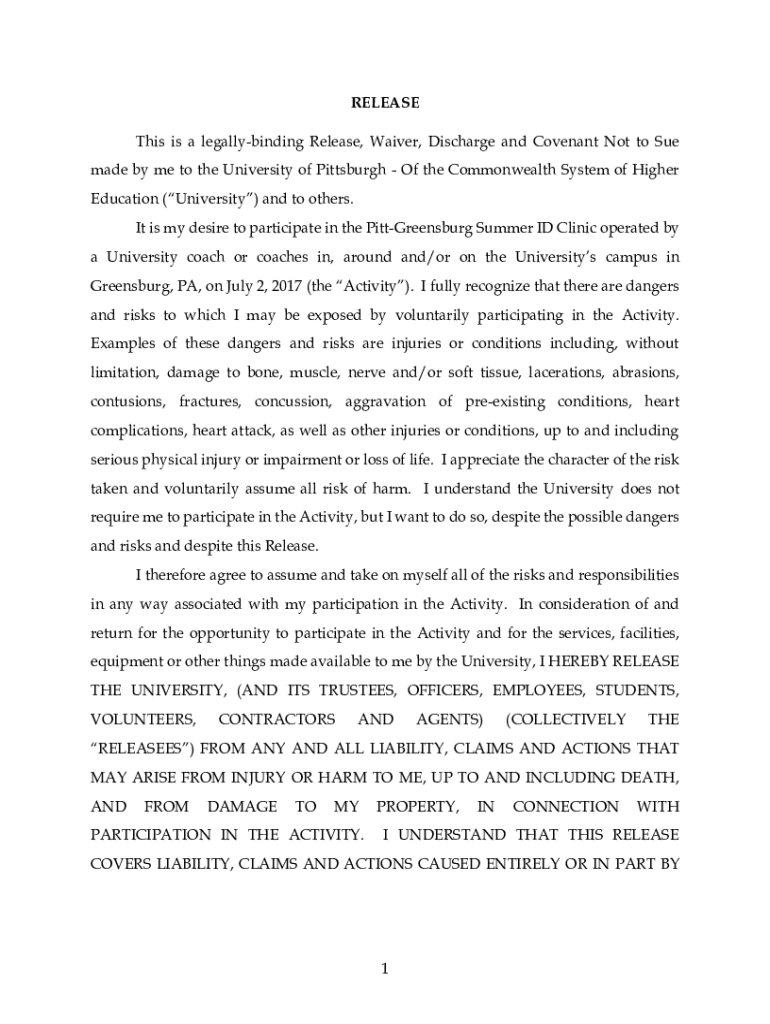 RELEASE

This is a legally-binding Release, Waiver, Discharge and Covenant Not to Sue made by me to the University of Pittsburgh - Of the Commonwealth System of Higher Education ("University") and to others.

It is my desire to participate in the Pitt-Greensburg Summer ID Clinic operated by a University coach or coaches in, around and/or on the University's campus in Greensburg, PA, on July 2, 2017 (the "Activity"). I fully recognize that there are dangers and risks to which I may be exposed by voluntarily participating in the Activity. Examples of these dangers and risks are injuries or conditions including, without limitation, damage to bone, muscle, nerve and/or soft tissue, lacerations, abrasions, contusions, fractures, concussion, aggravation of pre-existing conditions, heart complications, heart attack, as well as other injuries or conditions, up to and including serious physical injury or impairment or loss of life. I appreciate the character of the risk taken and voluntarily assume all risk of harm. I understand the University does not require me to participate in the Activity, but I want to do so, despite the possible dangers and risks and despite this Release.

I therefore agree to assume and take on myself all of the risks and responsibilities in any way associated with my participation in the Activity. In consideration of and return for the opportunity to participate in the Activity and for the services, facilities, equipment or other things made available to me by the University, I HEREBY RELEASE THE UNIVERSITY, (AND ITS TRUSTEES, OFFICERS, EMPLOYEES, STUDENTS, VOLUNTEERS, CONTRACTORS AND AGENTS) (COLLECTIVELY THE "RELEASEES") FROM ANY AND ALL LIABILITY, CLAIMS AND ACTIONS THAT MAY ARISE FROM INJURY OR HARM TO ME, UP TO AND INCLUDING DEATH, AND FROM DAMAGE TO MY PROPERTY, IN CONNECTION WITH PARTICIPATION IN THE ACTIVITY. I UNDERSTAND THAT THIS RELEASE COVERS LIABILITY, CLAIMS AND ACTIONS CAUSED ENTIRELY OR IN PART BY

1